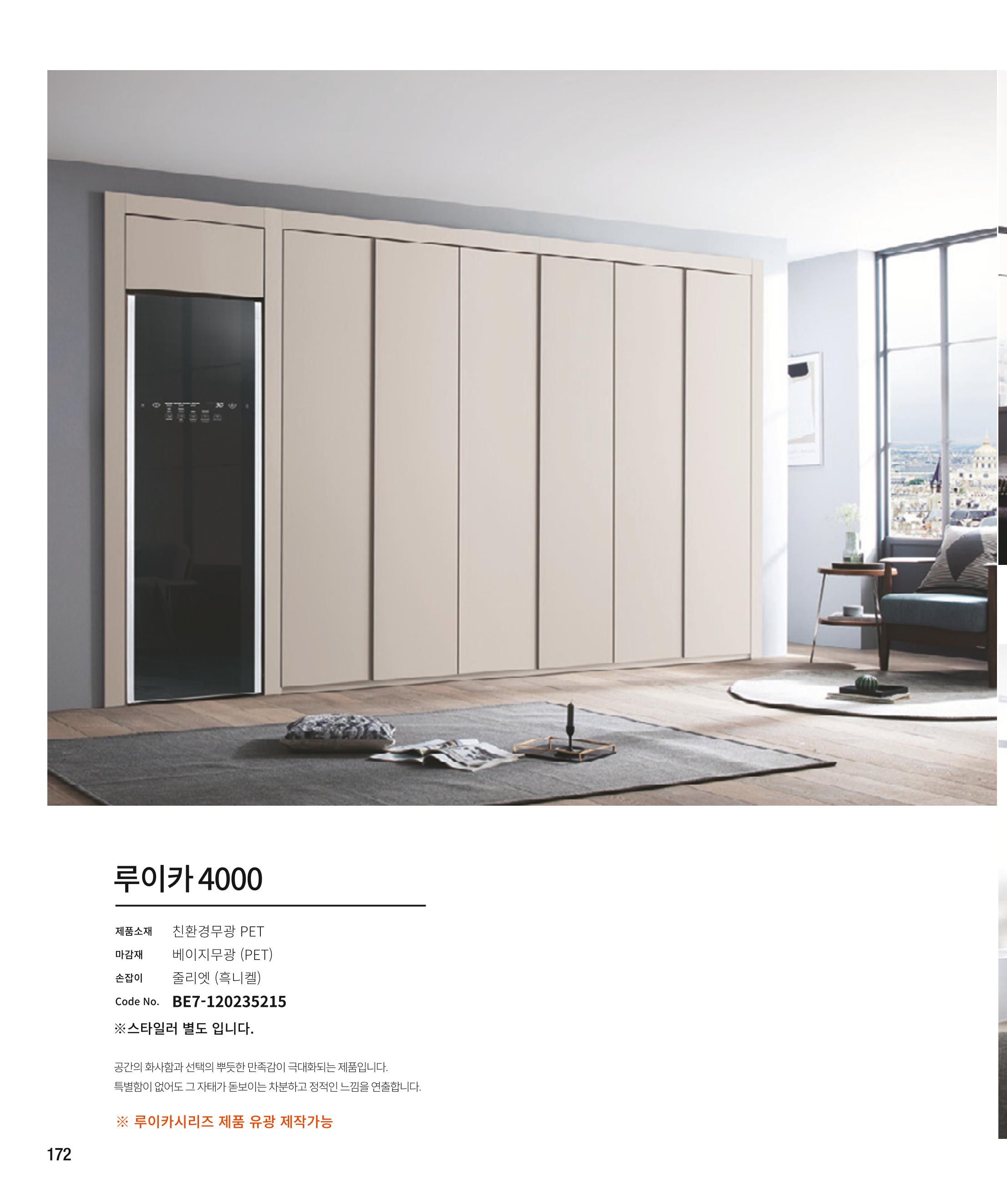 루이카 4000

제품소재 친환경무광 PET
마감재 베이지무광 (PET)
손잡이 줄리엣 (흑니켈)
Code No. BE7-120235215
※스타일러 별도 입니다.

공간의 화사함과 선택의 뿌듯한 만족감이 극대화되는 제품입니다.
특별함이 없어도 그 자태가 돋보이는 차분하고 정적인 느낌을 연출합니다.

※ 루이카시리즈 제품 유광 제작가능

172